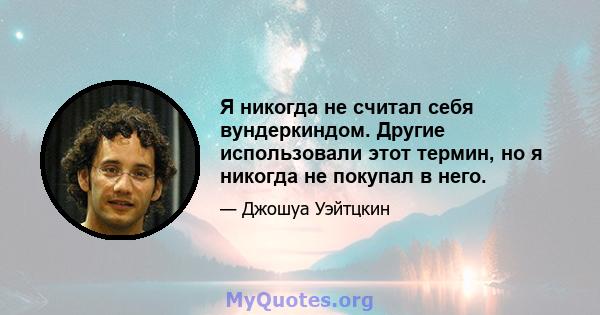 Я никогда не считал себя вундеркиндом. Другие использовали этот термин, но я никогда не покупал в него.

— Джошуа Уэйтцкин

MyQuotes.org